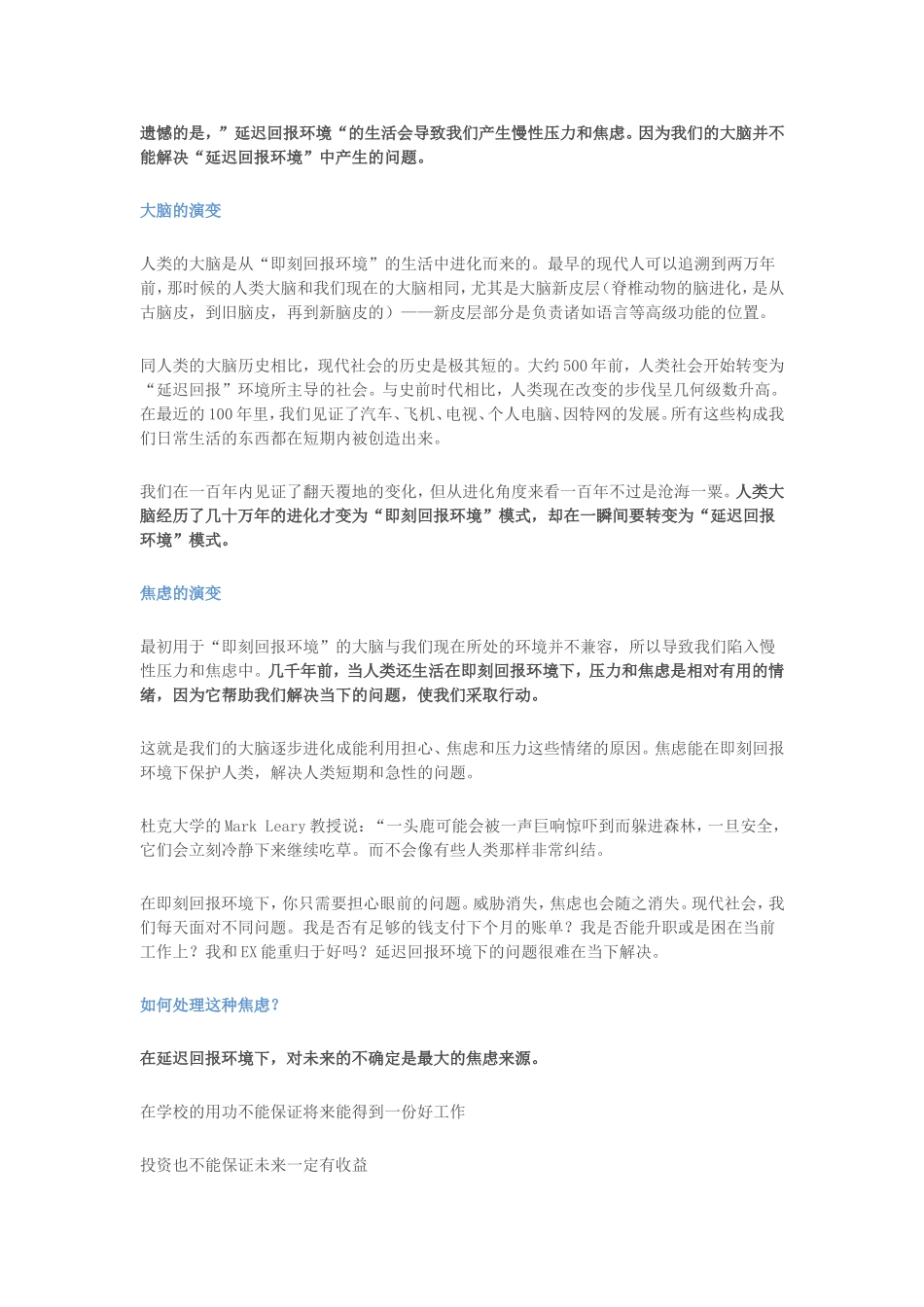 遗憾的是，”延迟回报环境“的生活会导致我们产生慢性压力和焦虑。因为我们的大脑并不能解决“延迟回报环境”中产生的问题。

大脑的演变

人类的大脑是从“即刻回报环境”的生活中进化而来的。最早的现代人可以追溯到两万年前，那时候的人类大脑和我们现在的大脑相同，尤其是大脑新皮层（脊椎动物的脑进化，是从古脑皮，到旧脑皮，再到新脑皮的）——新皮层部分是负责诸如语言等高级功能的位置。

同人类的大脑历史相比，现代社会的历史是极其短的。大约500年前，人类社会开始转变为“延迟回报”环境所主导的社会。与史前时代相比，人类现在改变的步伐呈几何级数升高。在最近的100年里，我们见证了汽车、飞机、电视、个人电脑、因特网的发展。所有这些构成我们日常生活的东西都在短期内被创造出来。

我们在一百年内见证了翻天覆地的变化，但从进化角度来看一百年不过是沧海一粟。人类大脑经历了几十万年的进化才变为“即刻回报环境”模式，却在一瞬间要转变为“延迟回报环境”模式。

焦虑的演变

最初用于“即刻回报环境”的大脑与我们现在所处的环境并不兼容，所以导致我们陷入慢性压力和焦虑中。几千年前，当人类还生活在即刻回报环境下，压力和焦虑是相对有用的情绪，因为它帮助我们解决当下的问题，使我们采取行动。

这就是我们的大脑逐步进化成能利用担心、焦虑和压力这些情绪的原因。焦虑能在即刻回报环境下保护人类，解决人类短期和急性的问题。

杜克大学的Mark Leary教授说：“一头鹿可能会被一声巨响惊吓到而躲进森林，一旦安全，它们会立刻冷静下来继续吃草。而不会像有些人类那样非常纠结。

在即刻回报环境下，你只需要担心眼前的问题。威胁消失，焦虑也会随之消失。现代社会，我们每天面对不同问题。我是否有足够的钱支付下个月的账单？我是否能升职或是困在当前工作上？我和EX能重归于好吗？延迟回报环境下的问题很难在当下解决。

如何处理这种焦虑？

在延迟回报环境下，对未来的不确定是最大的焦虑来源。

在学校的用功不能保证将来能得到一份好工作

投资也不能保证未来一定有收益